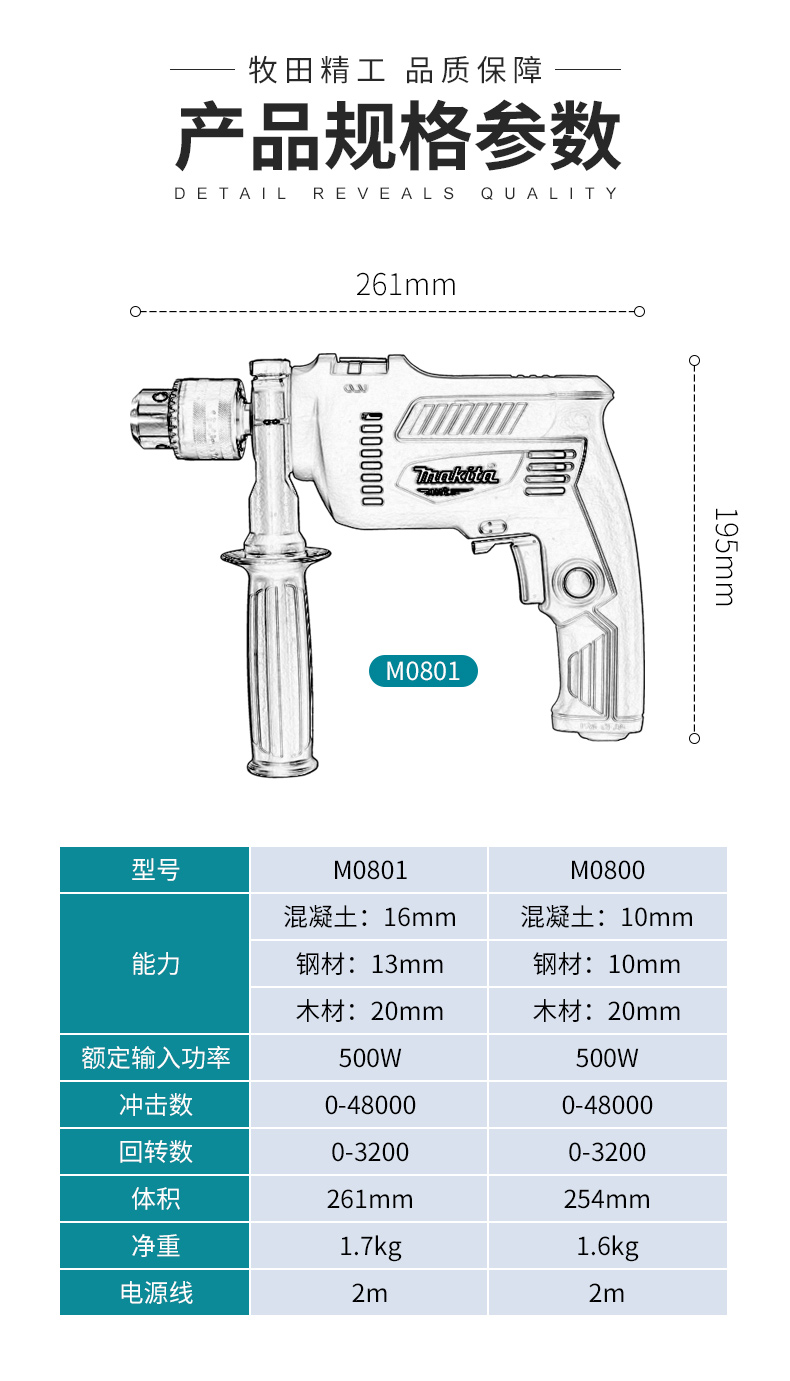 牧田精工 品质保障

产品规格参数

DETAIL REVEALS QUALITY

261mm

195mm

makita

M0801

| 型号 | M0801 | M0800 |
|---|---|---|
| 能力 | 混凝土：16mm | 混凝土：10mm |
| | 钢材：13mm | 钢材：10mm |
| | 木材：20mm | 木材：20mm |
| 额定输入功率 | 500W | 500W |
| 冲击数 | 0-48000 | 0-48000 |
| 回转数 | 0-3200 | 0-3200 |
| 体积 | 261mm | 254mm |
| 净重 | 1.7kg | 1.6kg |
| 电源线 | 2m | 2m |